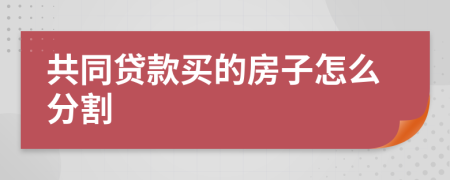 共同贷款买的房子怎么分割